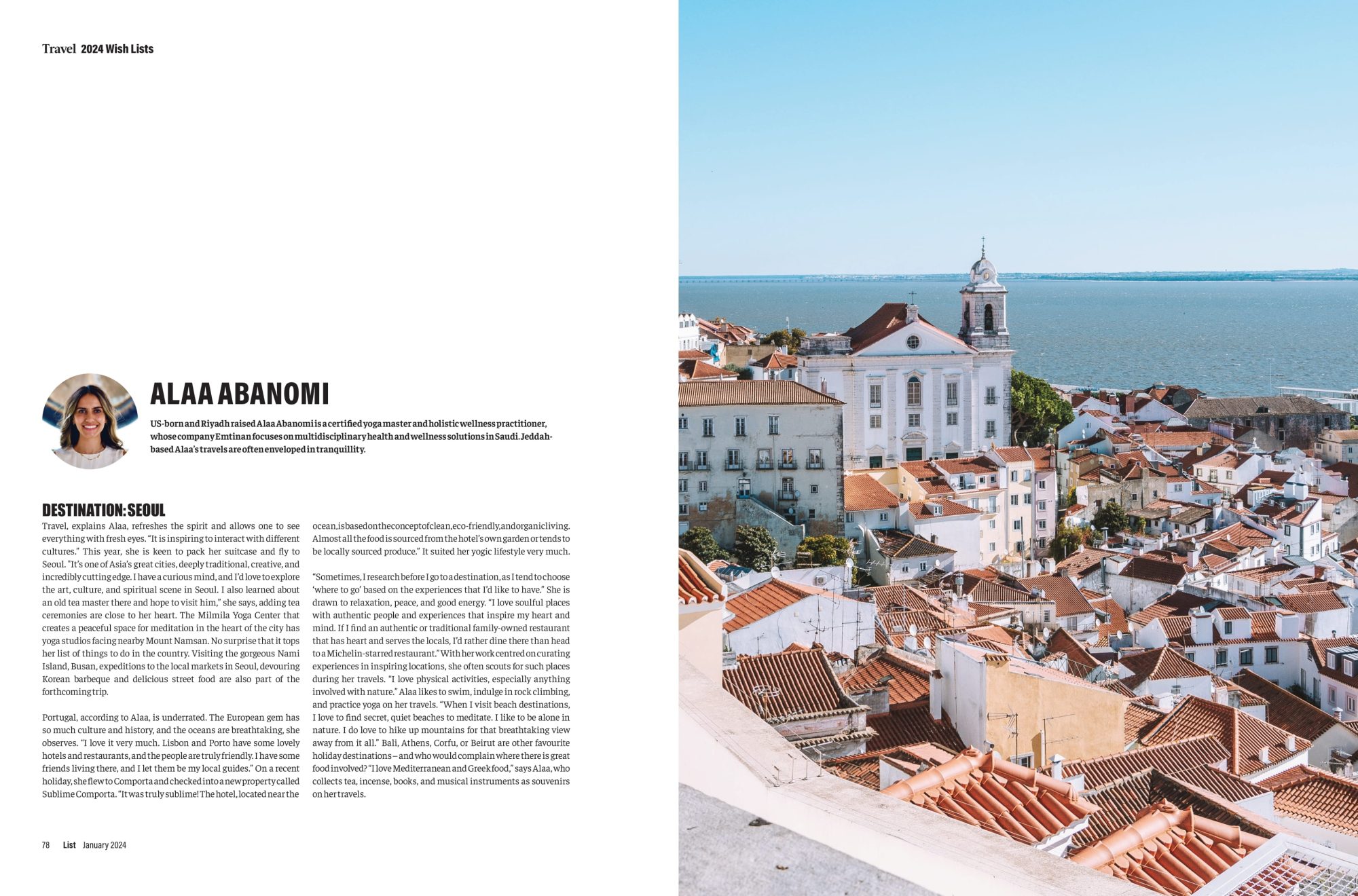 Travel 2024 Wish Lists

ALAA ABANOMI

US-born and Riyadh raised Alaa Abanomi is a certified yoga master and holistic wellness practitioner, whose company Emtinan focuses on multidisciplinary health and wellness solutions in Saudi. Jeddah-based Alaa's travels are often enveloped in tranquillity.

DESTINATION: SEOUL

Travel, explains Alaa, refreshes the spirit and allows one to see everything with fresh eyes. "It is inspiring to interact with different cultures." This year, she is keen to pack her suitcase and fly to Seoul. "It's one of Asia's great cities, deeply traditional, creative, and incredibly cutting edge. I have a curious mind, and I'd love to explore the art, culture, and spiritual scene in Seoul. I also learned about an old tea master there and hope to visit him," she says, adding tea ceremonies are close to her heart. The Milmila Yoga Center that creates a peaceful space for meditation in the heart of the city has yoga studios facing nearby Mount Namsan. No surprise that it tops her list of things to do in the country. Visiting the gorgeous Nami Island, Busan, expeditions to the local markets in Seoul, devouring Korean barbeque and delicious street food are also part of the forthcoming trip.

Portugal, according to Alaa, is underrated. The European gem has so much culture and history, and the oceans are breathtaking, she observes. "I love it very much. Lisbon and Porto have some lovely hotels and restaurants, and the people are truly friendly. I have some friends living there, and I let them be my local guides." On a recent holiday, she flew to Comporta and checked into a new property called Sublime Comporta. "It was truly sublime! The hotel, located near the ocean, is based on the concept of clean, eco-friendly, and organic living. Almost all the food is sourced from the hotel's own garden or tends to be locally sourced produce." It suited her yogic lifestyle very much.

"Sometimes, I research before I go to a destination, as I tend to choose 'where to go' based on the experiences that I'd like to have." She is drawn to relaxation, peace, and good energy. "I love soulful places with authentic people and experiences that inspire my heart and mind. If I find an authentic or traditional family-owned restaurant that has heart and serves the locals, I'd rather dine there than head to a Michelin-starred restaurant." With her work centred on curating experiences in inspiring locations, she often scouts for such places during her travels. "I love physical activities, especially anything involved with nature." Alaa likes to swim, indulge in rock climbing, and practice yoga on her travels. "When I visit beach destinations, I love to find secret, quiet beaches to meditate. I like to be alone in nature. I do love to hike up mountains for that breathtaking view away from it all." Bali, Athens, Corfu, or Beirut are other favourite holiday destinations – and who would complain where there is great food involved? "I love Mediterranean and Greek food," says Alaa, who collects tea, incense, books, and musical instruments as souvenirs on her travels.

78 List January 2024